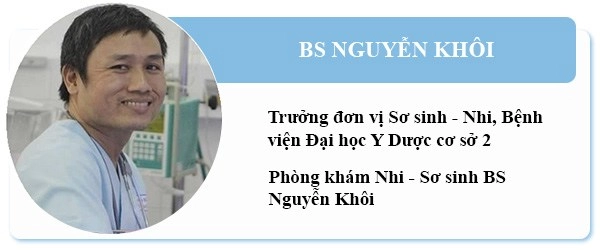 BS NGUYỄN KHÔI

Trưởng đơn vị Sơ sinh - Nhi, Bệnh viện Đại học Y Dược cơ sở 2

Phòng khám Nhi - Sơ sinh BS Nguyễn Khôi